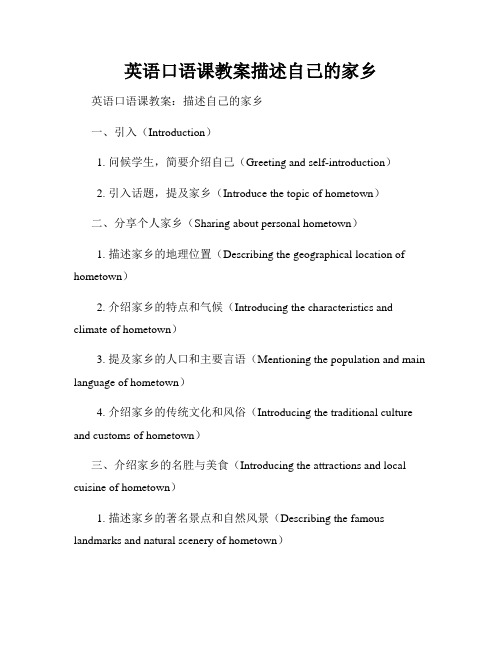 英语口语课教案描述自己的家乡

英语口语课教案：描述自己的家乡

一、引入（Introduction）

1. 问候学生，简要介绍自己（Greeting and self-introduction）

2. 引入话题，提及家乡（Introduce the topic of hometown）

二、分享个人家乡（Sharing about personal hometown）

1. 描述家乡的地理位置（Describing the geographical location of hometown）

2. 介绍家乡的特点和气候（Introducing the characteristics and climate of hometown）

3. 提及家乡的人口和主要言语（Mentioning the population and main language of hometown）

4. 介绍家乡的传统文化和风俗（Introducing the traditional culture and customs of hometown）

三、介绍家乡的名胜与美食（Introducing the attractions and local cuisine of hometown）

1. 描述家乡的著名景点和自然风景（Describing the famous landmarks and natural scenery of hometown）